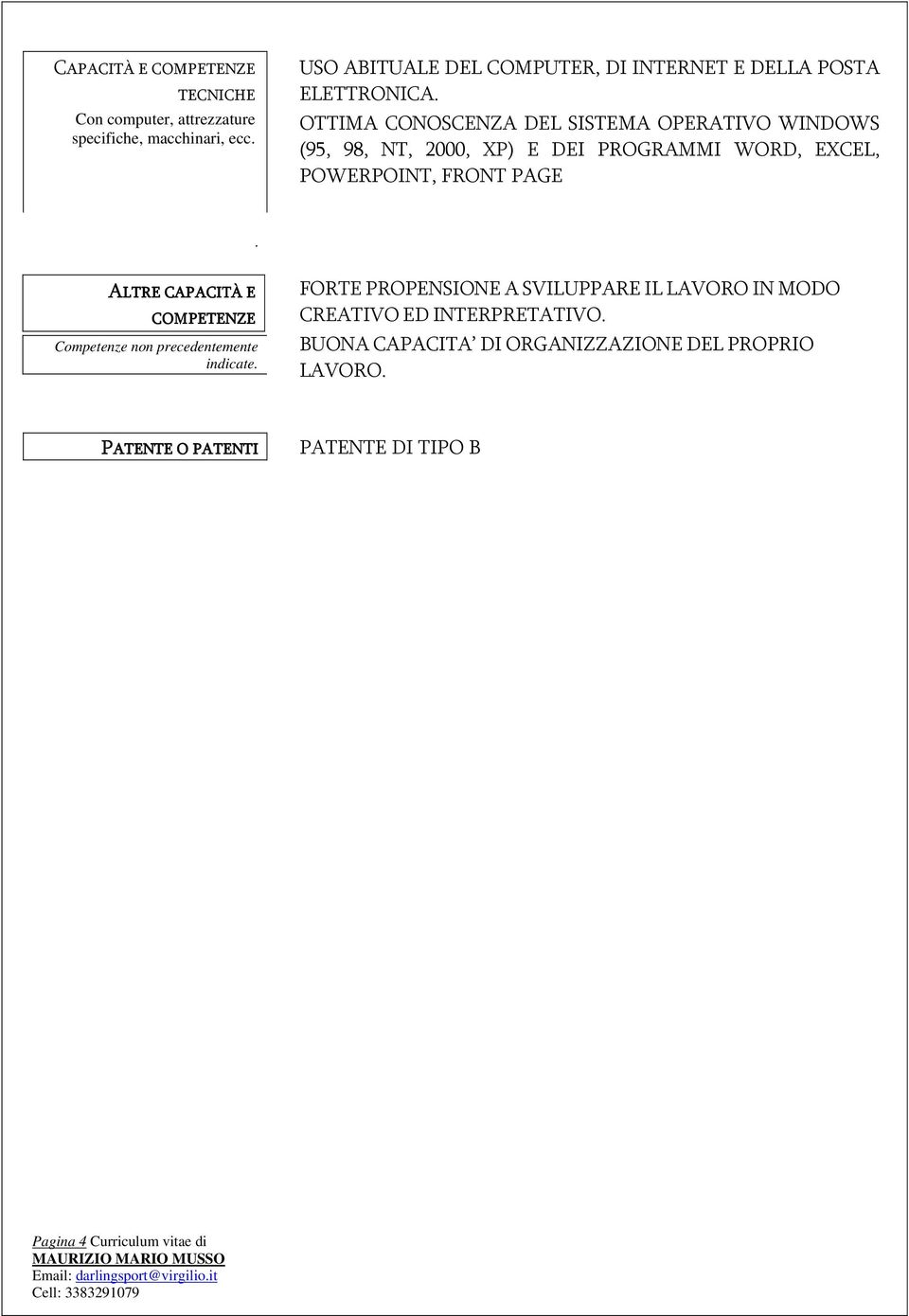 CAPACITÀ E COMPETENZE TECNICHE
Con computer, attrezzature specifiche, macchinari, ecc.

USO ABITUALE DEL COMPUTER, DI INTERNET E DELLA POSTA ELETTRONICA.
OTTIMA CONOSCENZA DEL SISTEMA OPERATIVO WINDOWS (95, 98, NT, 2000, XP) E DEI PROGRAMMI WORD, EXCEL, POWERPOINT, FRONT PAGE

.

ALTRE CAPACITÀ E COMPETENZE
Competenze non precedentemente indicate.

FORTE PROPENSIONE A SVILUPPARE IL LAVORO IN MODO CREATIVO ED INTERPRETATIVO.
BUONA CAPACITA' DI ORGANIZZAZIONE DEL PROPRIO LAVORO.

PATENTE O PATENTI

PATENTE DI TIPO B

Pagina 4 Curriculum vitae di
MAURIZIO MARIO MUSSO
Email: darlingsport@virgilio.it
Cell: 3383291079